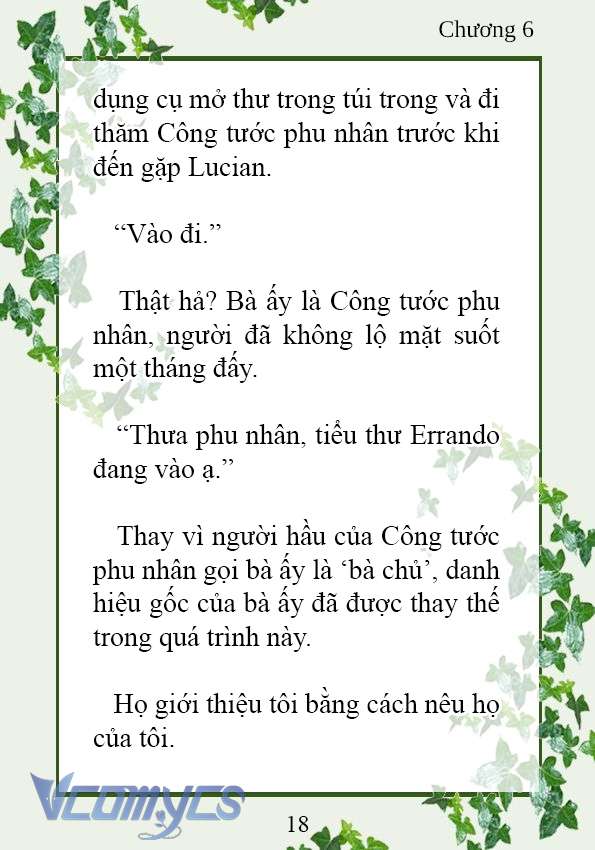 Chương 6

dụng cụ mở thư trong túi trong và đi thăm Công tước phu nhân trước khi đến gặp Lucian.

“Vào đi.”

Thật hả? Bà ấy là Công tước phu nhân, người đã không lộ mặt suốt một tháng đấy.

“Thưa phu nhân, tiểu thư Errando đang vào ạ.”

Thay vì người hầu của Công tước phu nhân gọi bà ấy là ‘bà chủ’, danh hiệu gốc của bà ấy đã được thay thế trong quá trình này.

Họ giới thiệu tôi bằng cách nêu họ của tôi.

Vcomycs

18